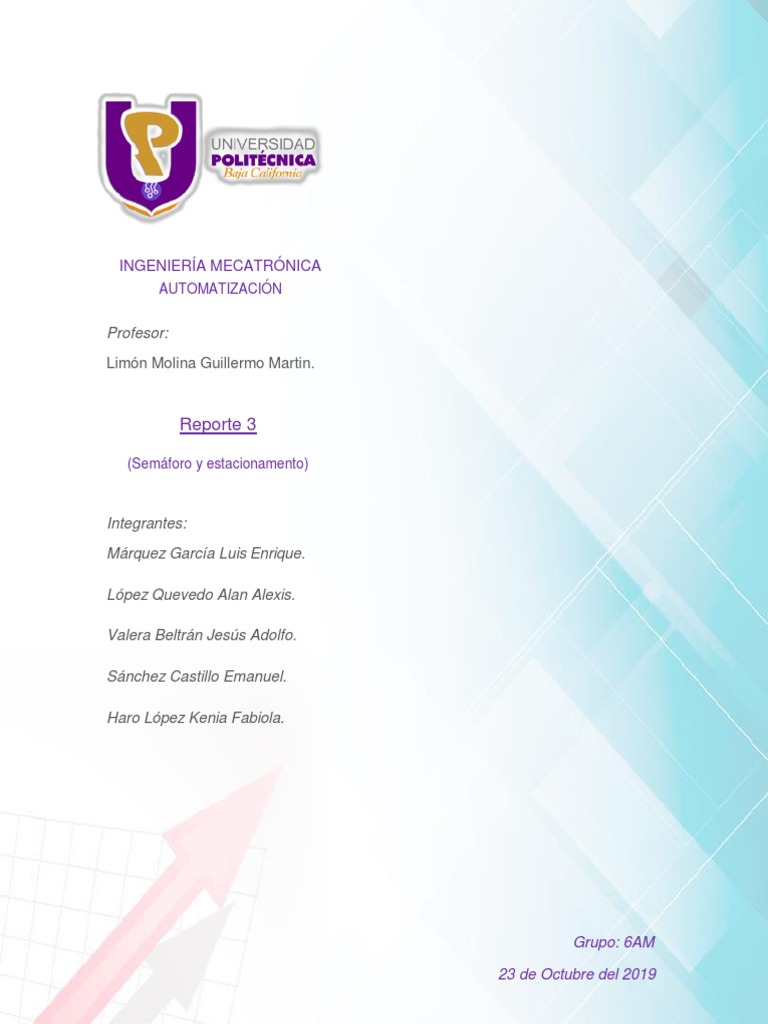 UNIVERSIDAD
POLITÉCNICA
Baja California

INGENIERÍA MECATRÓNICA
AUTOMATIZACIÓN

Profesor:
Limón Molina Guillermo Martin.

Reporte 3

(Semáforo y estacionamento)

Integrantes:
Márquez García Luis Enrique.

López Quevedo Alan Alexis.

Valera Beltrán Jesús Adolfo.

Sánchez Castillo Emanuel.

Haro López Kenia Fabiola.

Grupo: 6AM
23 de Octubre del 2019